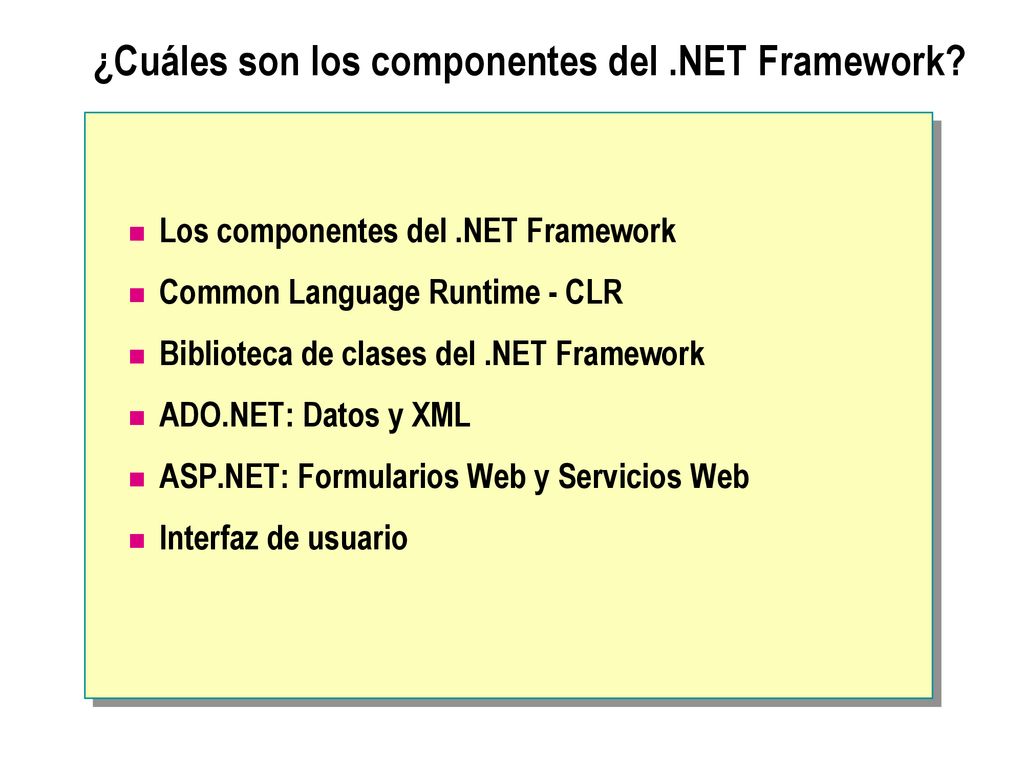 ¿Cuáles son los componentes del .NET Framework?

Los componentes del .NET Framework

Common Language Runtime - CLR

Biblioteca de clases del .NET Framework

ADO.NET: Datos y XML

ASP.NET: Formularios Web y Servicios Web

Interfaz de usuario